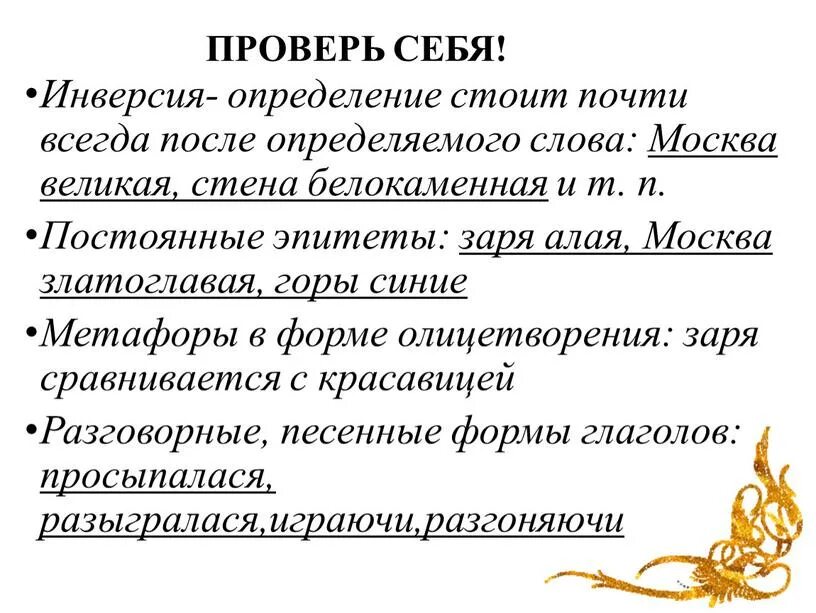 ПРОВЕРЬ СЕБЯ!

•Инверсия- определение стоит почти всегда после определяемого слова: Москва великая, стена белокаменная и т. п.

•Постоянные эпитеты: заря алая, Москва златоглавая, горы синие

•Метафоры в форме олицетворения: заря сравнивается с красавицей

•Разговорные, песенные формы глаголов: просыпалася, разыгралася,играючи,разгоняючи